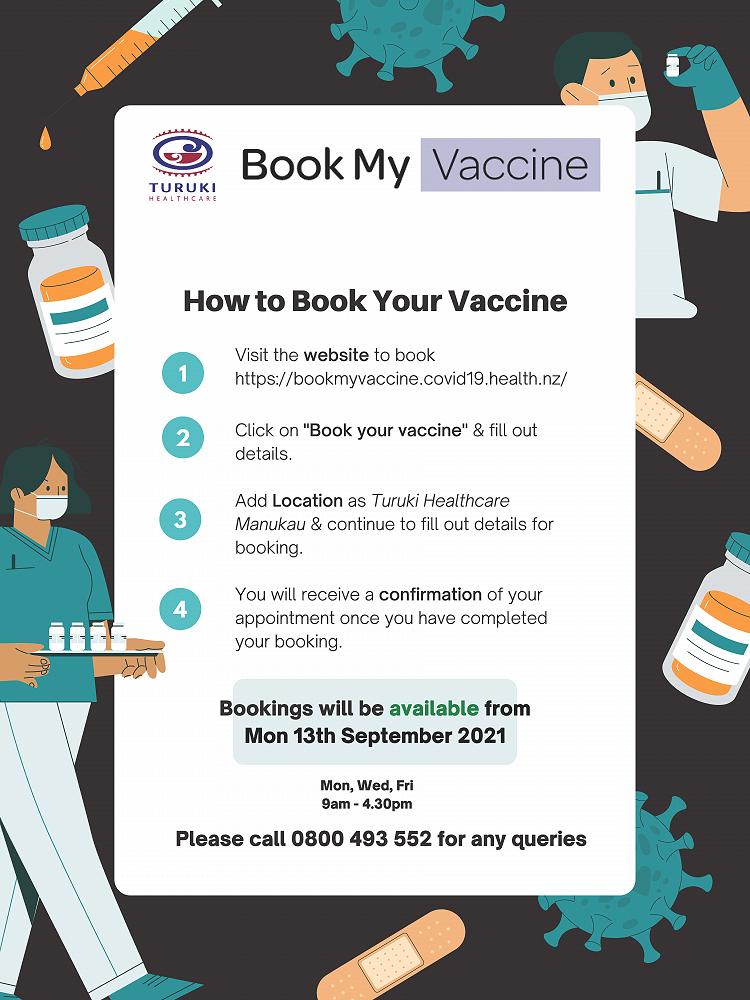 TURUKI
HEALTHCARE

Book My Vaccine

How to Book Your Vaccine

1 Visit the website to book https://bookmyvaccine.covid19.health.nz/

2 Click on "Book your vaccine" & fill out details.

3 Add Location as Turuki Healthcare Manukau & continue to fill out details for booking.

4 You will receive a confirmation of your appointment once you have completed your booking.

Bookings will be available from Mon 13th September 2021

Mon, Wed, Fri
9am - 4.30pm

Please call 0800 493 552 for any queries